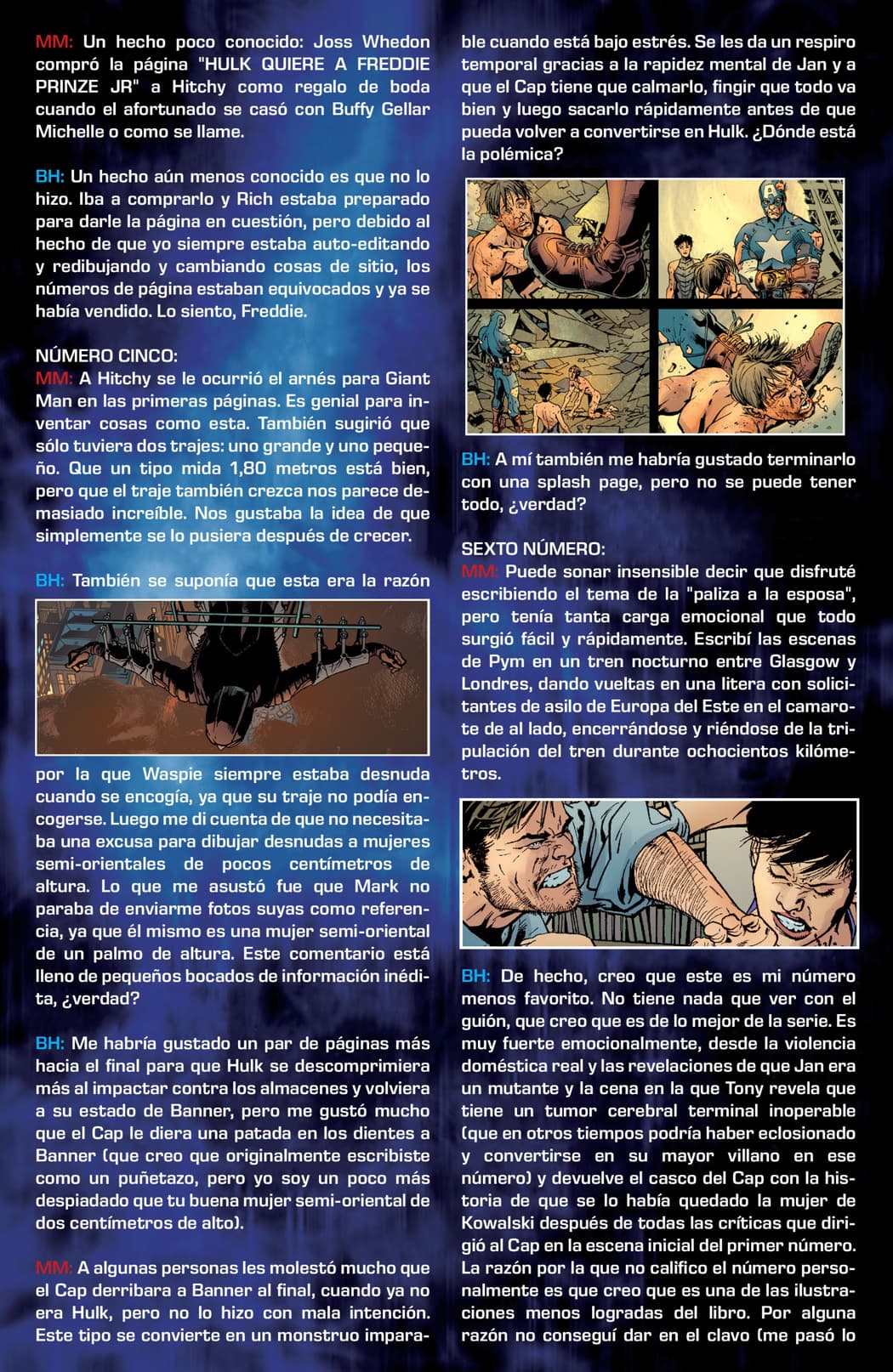 MM: Un hecho poco conocido: Joss Whedon compró la página "HULK QUIERE A FREDDIE PRINZE JR" a Hitchy como regalo de boda cuando el afortunado se casó con Buffy Gellar Michelle o como se llame.

BH: Un hecho aún menos conocido es que no lo hizo. Iba a comprarlo y Rich estaba preparado para darle la página en cuestión, pero debido al hecho de que yo siempre estaba auto-editando y redibujando y cambiando cosas de sitio, los números de página estaban equivocados y ya se había vendido. Lo siento, Freddie.

NÚMERO CINCO:
MM: A Hitchy se le ocurrió el arnés para Giant Man en las primeras páginas. Es genial para inventar cosas como esta. También sugirió que sólo tuviera dos trajes: uno grande y uno pequeño. Que un tipo mida 1,80 metros está bien, pero que el traje también crezca nos parece demasiado increíble. Nos gustaba la idea de que simplemente se lo pusiera después de crecer.

BH: También se suponía que esta era la razón por la que Waspie siempre estaba desnuda cuando se encogía, ya que su traje no podía encogerse. Luego me di cuenta de que no necesitaba una excusa para dibujar desnudas a mujeres semi-orientales de pocos centímetros de altura. Lo que me asustó fue que Mark no paraba de enviarme fotos suyas como referencia, ya que él mismo es una mujer semi-oriental de un palmo de altura. Este comentario está lleno de pequeños bocados de información inédita, ¿verdad?

BH: Me habría gustado un par de páginas más hacia el final para que Hulk se descomprimiera más al impactar contra los almacenes y volviera a su estado de Banner, pero me gustó mucho que el Cap le diera una patada en los dientes a Banner (que creo que originalmente escribiste como un puñetazo, pero yo soy un poco más despiadado que tu buena mujer semi-oriental de dos centímetros de alto).

MM: A algunas personas les molestó mucho que el Cap derribara a Banner al final, cuando ya no era Hulk, pero no lo hizo con mala intención. Este tipo se convierte en un monstruo imparable cuando está bajo estrés. Se les da un respiro temporal gracias a la rapidez mental de Jan y a que el Cap tiene que calmarlo, fingir que todo va bien y luego sacarlo rápidamente antes de que pueda volver a convertirse en Hulk. ¿Dónde está la polémica?

BH: A mí también me habría gustado terminarlo con una splash page, pero no se puede tener todo, ¿verdad?

SEXTO NÚMERO:
MM: Puede sonar insensible decir que disfruté escribiendo el tema de la "paliza a la esposa", pero tenía tanta carga emocional que todo surgió fácil y rápidamente. Escribí las escenas de Pym en un tren nocturno entre Glasgow y Londres, dando vueltas en una litera con solicitantes de asilo de Europa del Este en el camarote de al lado, encerrándose y riéndose de la tripulación del tren durante ochocientos kilómetros.

BH: De hecho, creo que este es mi número menos favorito. No tiene nada que ver con el guión, que creo que es de lo mejor de la serie. Es muy fuerte emocionalmente, desde la violencia doméstica real y las revelaciones de que Jan era un mutante y la cena en la que Tony revela que tiene un tumor cerebral terminal inoperable (que en otros tiempos podría haber eclosionado y convertirse en su mayor villano en ese número) y devuelve el casco del Cap con la historia de que se lo había quedado la mujer de Kowalski después de todas las críticas que dirigió al Cap en la escena inicial del primer número. La razón por la que no califico el número personalmente es que creo que es una de las ilustraciones menos logradas del libro. Por alguna razón no conseguí dar en el clavo (me pasó lo